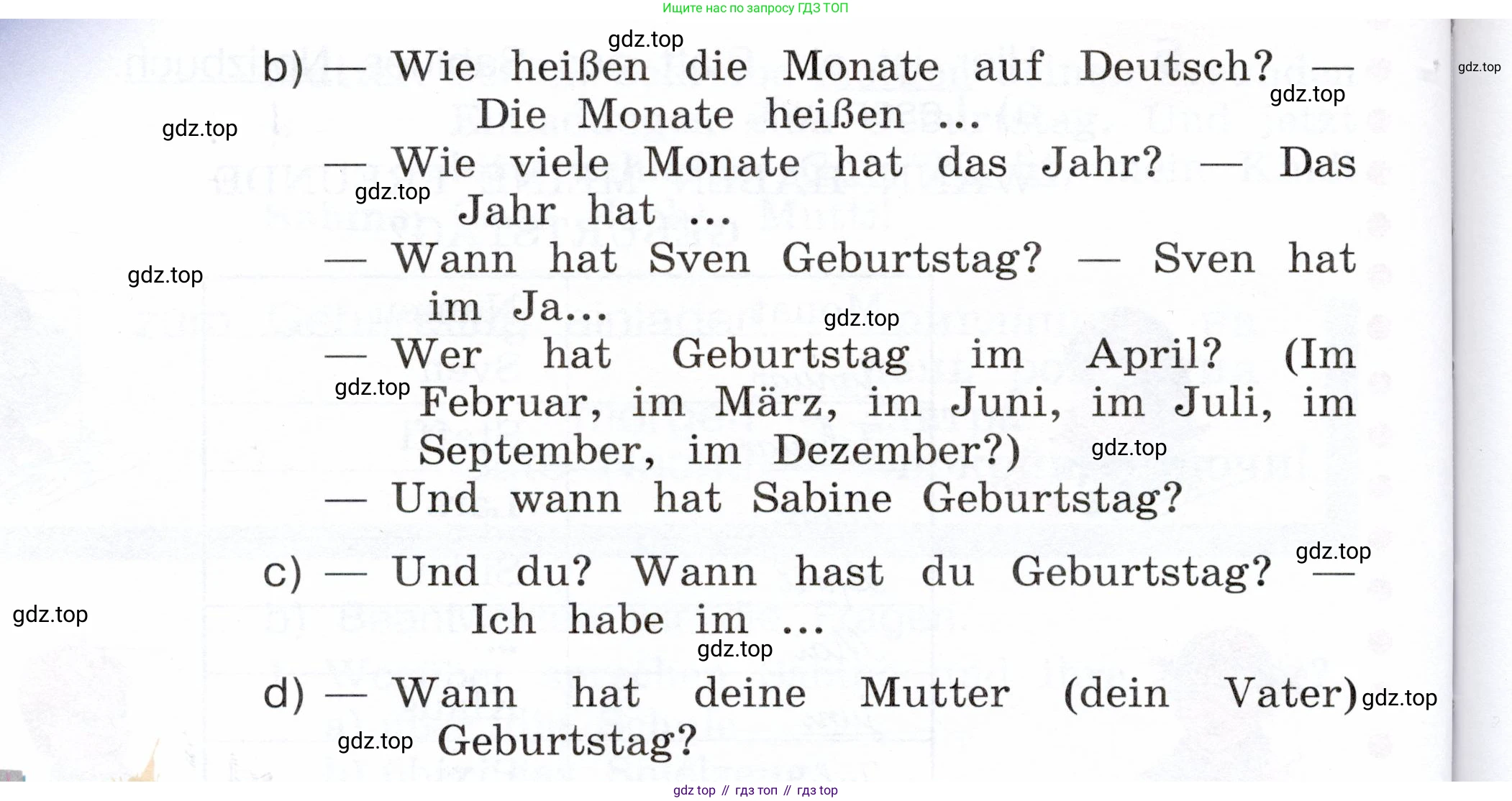 Ищите нас по запросу ГДЗ ТОП

b) — Wie heißen die Monate auf Deutsch? — Die Monate heißen ...

— Wie viele Monate hat das Jahr? — Das Jahr hat ...

— Wann hat Sven Geburtstag? — Sven hat im Ja...

— Wer hat Geburtstag im April? (Im Februar, im März, im Juni, im Juli, im September, im Dezember?)

— Und wann hat Sabine Geburtstag?

c) — Und du? Wann hast du Geburtstag? — Ich habe im ...

d) — Wann hat deine Mutter (dein Vater) Geburtstag?

gdz top // гдз топ // гдз top

gdz.top